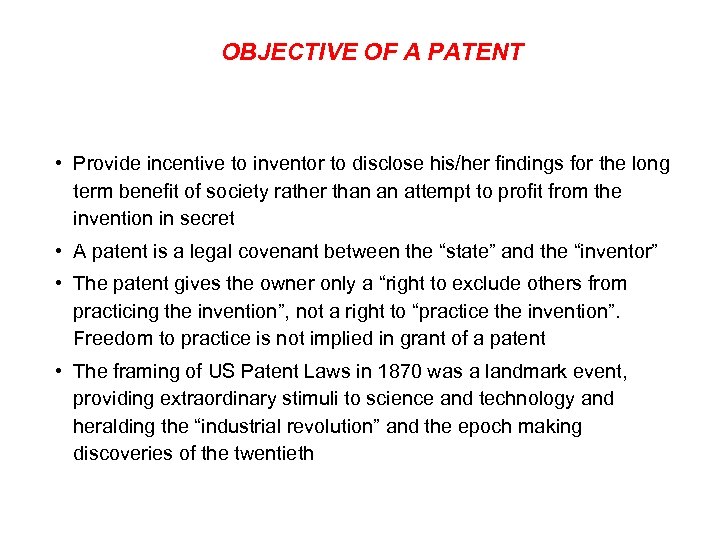 OBJECTIVE OF A PATENT

• Provide incentive to inventor to disclose his/her findings for the long term benefit of society rather than an attempt to profit from the invention in secret

• A patent is a legal covenant between the “state” and the “inventor”

• The patent gives the owner only a “right to exclude others from practicing the invention”, not a right to “practice the invention”. Freedom to practice is not implied in grant of a patent

• The framing of US Patent Laws in 1870 was a landmark event, providing extraordinary stimuli to science and technology and heralding the “industrial revolution” and the epoch making discoveries of the twentieth